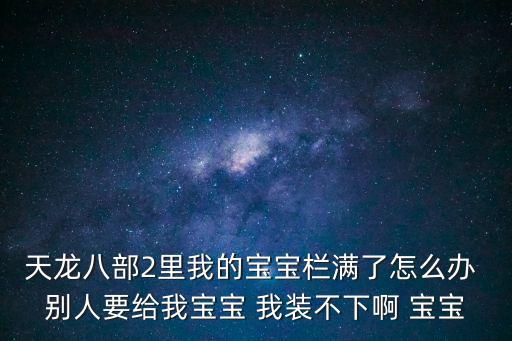 天龙八部2里我的宝宝栏满了怎么办 别人要给我宝宝 我装不下啊 宝宝